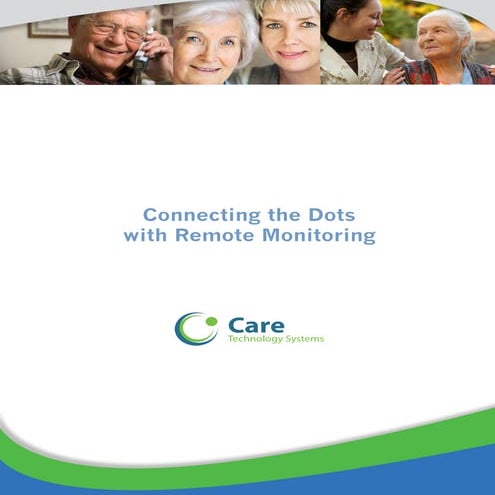 Connecting the Dots
with Remote Monitoring

Care
Technology Systems